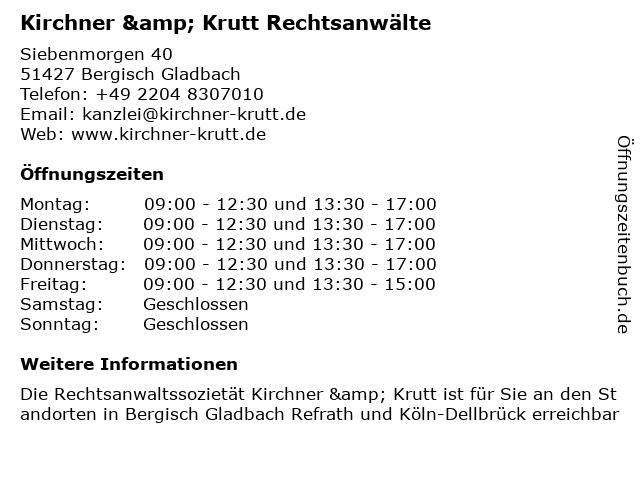 Kirchner &amp; Krutt Rechtsanwälte

Siebenmorgen 40
51427 Bergisch Gladbach
Telefon: +49 2204 8307010
Email: kanzlei@kirchner-krutt.de
Web: www.kirchner-krutt.de

Öffnungszeiten

Montag: 09:00 - 12:30 und 13:30 - 17:00
Dienstag: 09:00 - 12:30 und 13:30 - 17:00
Mittwoch: 09:00 - 12:30 und 13:30 - 17:00
Donnerstag: 09:00 - 12:30 und 13:30 - 17:00
Freitag: 09:00 - 12:30 und 13:30 - 15:00
Samstag: Geschlossen
Sonntag: Geschlossen

Weitere Informationen

Die Rechtsanwaltssozietät Kirchner &amp; Krutt ist für Sie an den Standorten in Bergisch Gladbach Refrath und Köln-Dellbrück erreichbar

Öffnungszeitenbuch.de